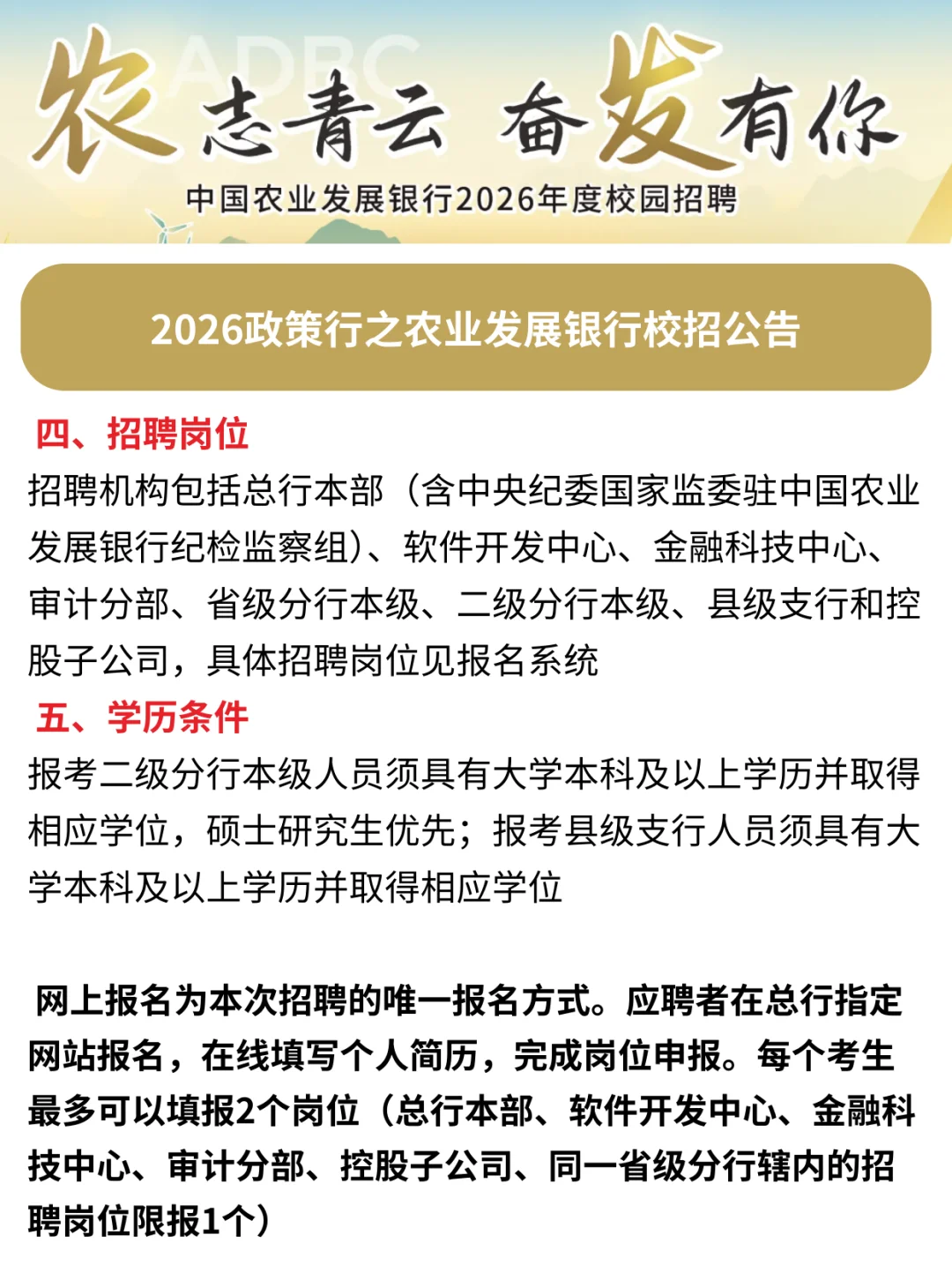 ADBC

农志青云 奋发有你

中国农业发展银行2026年度校园招聘

2026政策行之农业发展银行校招公告

四、招聘岗位

招聘机构包括总行本部（含中央纪委国家监委驻中国农业发展银行纪检监察组）、软件开发中心、金融科技中心、审计分部、省级分行本级、二级分行本级、县级支行和控股子公司，具体招聘岗位见报名系统

五、学历条件

报考二级分行本级人员须具有大学本科及以上学历并取得相应学位，硕士研究生优先；报考县级支行人员须具有大学本科及以上学历并取得相应学位

网上报名为本次招聘的唯一报名方式。应聘者在总行指定网站报名，在线填写个人简历，完成岗位申报。每个考生最多可以填报2个岗位（总行本部、软件开发中心、金融科技中心、审计分部、控股子公司、同一省级分行辖内的招聘岗位限报1个）